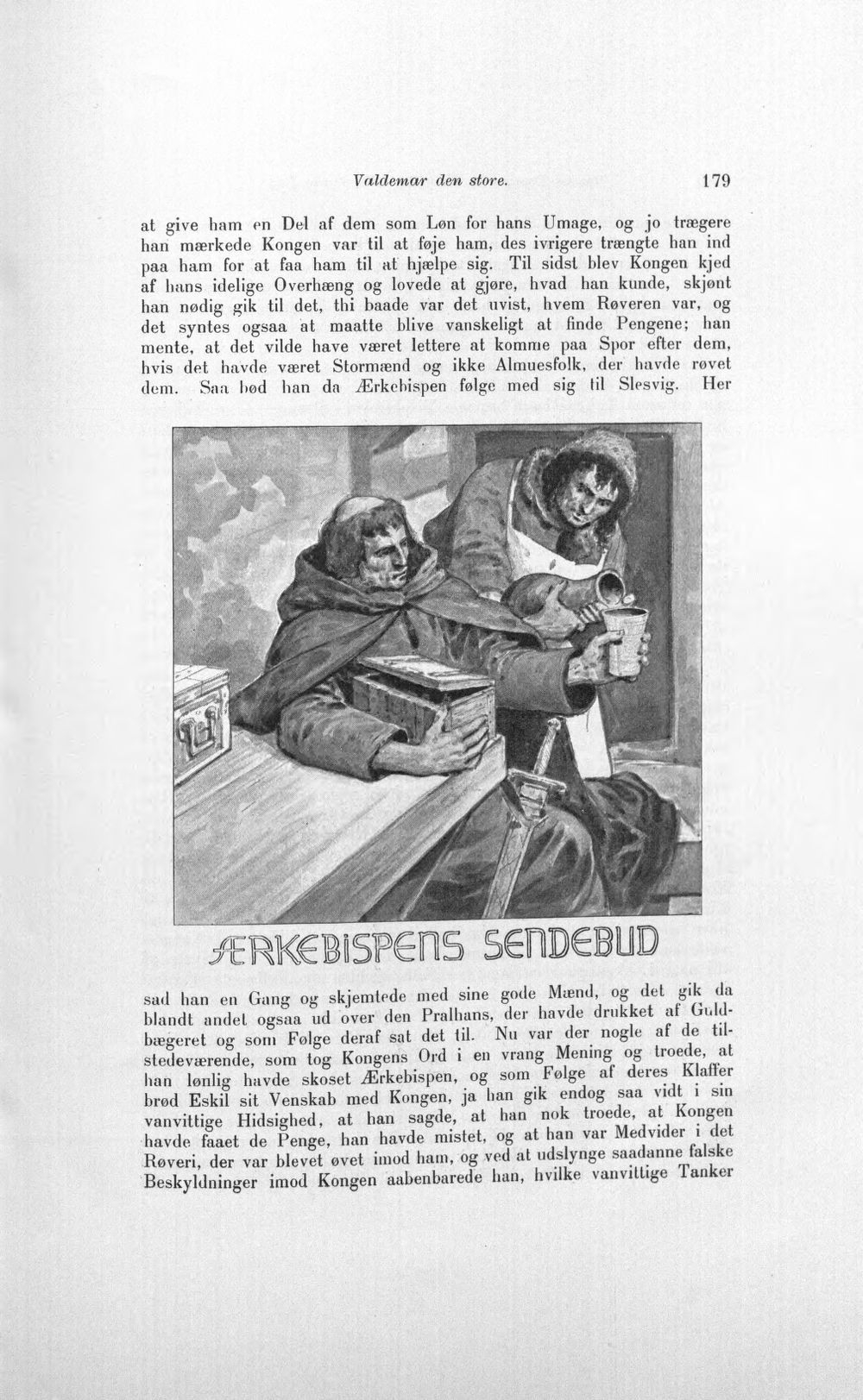 Valdemar den store.

179

at give ham en Del af dem som Løn for hans Umage, og jo trægere han mærkede Kongen var til at føje ham, des ivrigere trængte han ind paa ham for at faa ham til at hjælpe sig. Til sidst blev Kongen kjed af hans idelige Overhæng og lovede at gjøre, hvad han kunde, skjønt han nødig gik til det, thi baade var det uvist, hvem Røveren var, og det syntes ogsaa at maatte blive vanskeligt at finde Pengene; han mente, at det vilde have været lettere at komme paa Spor efter dem, hvis det havde været Stormænd og ikke Almuesfolk, der havde røvet dem. Saa bød han da Ærkebispen følge med sig til Slesvig. Her

ÆRKEBISPENS SENDEBUD

sad han en Gang og skjemtede med sine gode Mænd, og det gik da blandt andet ogsaa ud over den Pralhans, der havde drukket af Guldbægeret og som Følge deraf sat det til. Nu var der nogle af de tilstedeværende, som tog Kongens Ord i en vrang Mening og troede, at han lønlig havde skoset Ærkebispen, og som Følge af deres Klaffer brød Eskil sit Venskab med Kongen, ja han gik endog saa vidt i sin vanvittige Hidsighed, at han sagde, at han nok troede, at Kongen havde faaet de Penge, han havde mistet, og at han var Medvider i det Røveri, der var blevet øvet imod ham, og ved at udslynge saadanne falske Beskyldninger imod Kongen aabenbarede han, hvilke vanvittige Tanker